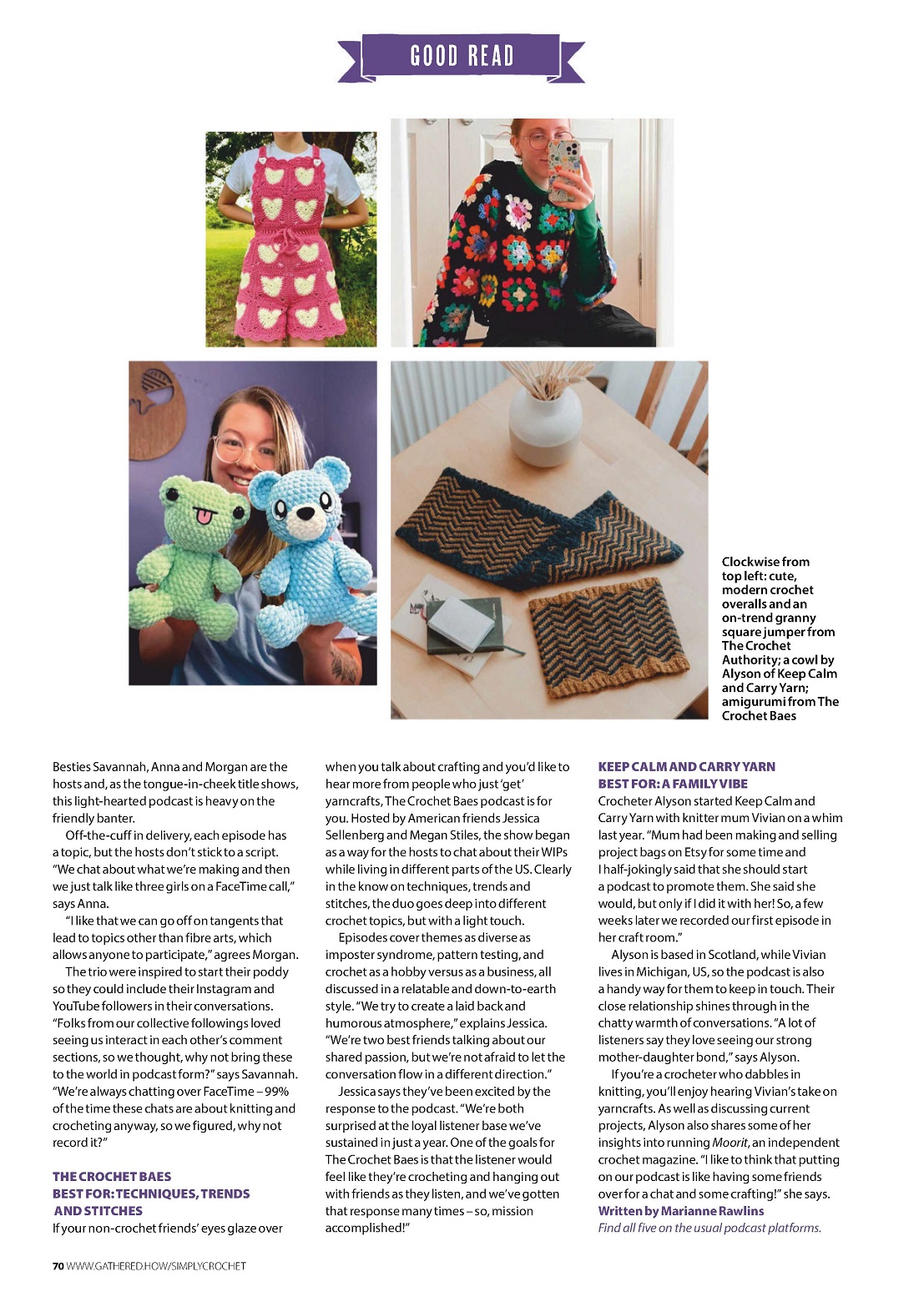 GOOD READ

Clockwise from top left: cute, modern crochet overalls and an on-trend granny square jumper from The Crochet Authority; a cowl by Alyson of Keep Calm and Carry Yarn; amigurumi from The Crochet Baes

Besties Savannah, Anna and Morgan are the hosts and, as the tongue-in-cheek title shows, this light-hearted podcast is heavy on the friendly banter.

Off-the-cuff in delivery, each episode has a topic, but the hosts don't stick to a script. "We chat about what we're making and then we just talk like three girls on a FaceTime call," says Anna.

"I like that we can go off on tangents that lead to topics other than fibre arts, which allows anyone to participate," agrees Morgan.

The trio were inspired to start their poddy so they could include their Instagram and YouTube followers in their conversations. "Folks from our collective followings loved seeing us interact in each other's comment sections, so we thought, why not bring these to the world in podcast form?" says Savannah. "We're always chatting over FaceTime – 99% of the time these chats are about knitting and crocheting anyway, so we figured, why not record it?"

THE CROCHET BAES
BEST FOR: TECHNIQUES, TRENDS AND STITCHES
If your non-crochet friends' eyes glaze over when you talk about crafting and you'd like to hear more from people who just 'get' yarncrafts, The Crochet Baes podcast is for you. Hosted by American friends Jessica Sellenberg and Megan Stiles, the show began as a way for the hosts to chat about their WIPs while living in different parts of the US. Clearly in the know on techniques, trends and stitches, the duo goes deep into different crochet topics, but with a light touch.

Episodes cover themes as diverse as imposter syndrome, pattern testing, and crochet as a hobby versus as a business, all discussed in a relatable and down-to-earth style. "We try to create a laid back and humorous atmosphere," explains Jessica. "We're two best friends talking about our shared passion, but we're not afraid to let the conversation flow in a different direction."

Jessica says they've been excited by the response to the podcast. "We're both surprised at the loyal listener base we've sustained in just a year. One of the goals for The Crochet Baes is that the listener would feel like they're crocheting and hanging out with friends as they listen, and we've gotten that response many times – so, mission accomplished!"

KEEP CALM AND CARRY YARN
BEST FOR: A FAMILY VIBE
Crocheter Alyson started Keep Calm and Carry Yarn with knitter mum Vivian on a whim last year. "Mum had been making and selling project bags on Etsy for some time and I half-jokingly said that she should start a podcast to promote them. She said she would, but only if I did it with her! So, a few weeks later we recorded our first episode in her craft room."

Alyson is based in Scotland, while Vivian lives in Michigan, US, so the podcast is also a handy way for them to keep in touch. Their close relationship shines through in the chatty warmth of conversations. "A lot of listeners say they love seeing our strong mother-daughter bond," says Alyson.

If you're a crocheter who dabbles in knitting, you'll enjoy hearing Vivian's take on yarncrafts. As well as discussing current projects, Alyson also shares some of her insights into running Moorit, an independent crochet magazine. "I like to think that putting on our podcast is like having some friends over for a chat and some crafting!" she says.
Written by Marianne Rawlins
Find all five on the usual podcast platforms.

70 WWW.GATHERED.HOW/SIMPLYCROCHET